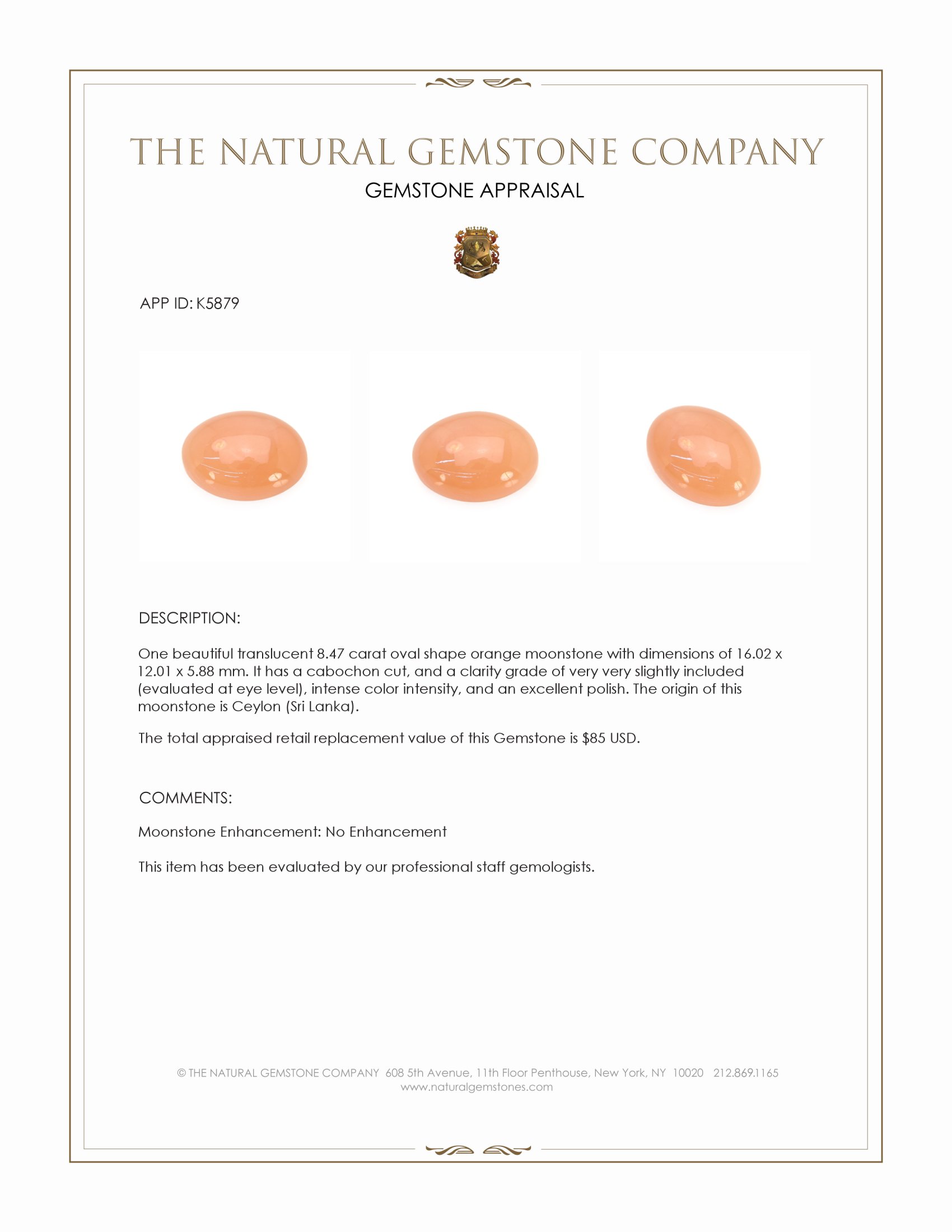 THE NATURAL GEMSTONE COMPANY

GEMSTONE APPRAISAL

APP ID: K5879

DESCRIPTION:

One beautiful translucent 8.47 carat oval shape orange moonstone with dimensions of 16.02 x 12.01 x 5.88 mm. It has a cabochon cut, and a clarity grade of very very slightly included (evaluated at eye level), intense color intensity, and an excellent polish. The origin of this moonstone is Ceylon (Sri Lanka).

The total appraised retail replacement value of this Gemstone is $85 USD.

COMMENTS:

Moonstone Enhancement: No Enhancement

This item has been evaluated by our professional staff gemologists.

© THE NATURAL GEMSTONE COMPANY 608 5th Avenue, 11th Floor Penthouse, New York, NY 10020 212.869.1165
www.naturalgemstones.com